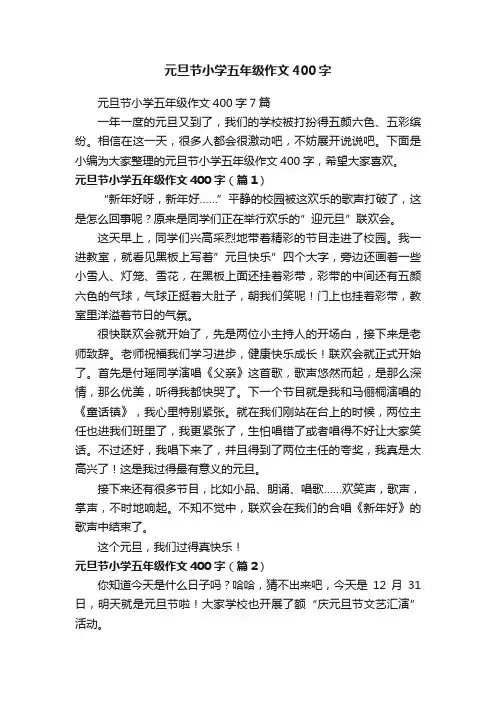 元旦节小学五年级作文400字

元旦节小学五年级作文400字7篇

一年一度的元旦又到了，我们的学校被打扮得五颜六色、五彩缤纷。相信在这一天，很多人都会很激动吧，不妨展开说说吧。下面是小编为大家整理的元旦节小学五年级作文400字，希望大家喜欢。

元旦节小学五年级作文400字（篇1）

“新年好呀，新年好……”平静的校园被这欢乐的歌声打破了，这是怎么回事呢？原来是同学们正在举行欢乐的”迎元旦”联欢会。

这天早上，同学们兴高采烈地带着精彩的节目走进了校园。我一进教室，就看见黑板上写着”元旦快乐”四个大字，旁边还画着一些小雪人、灯笼、雪花，在黑板上面还挂着彩带，彩带的中间还有五颜六色的气球，气球正挺着大肚子，朝我们笑呢！门上也挂着彩带，教室里洋溢着节日的气氛。

很快联欢会就开始了，先是两位小主持人的开场白，接下来是老师致辞。老师祝福我们学习进步，健康快乐成长！联欢会就正式开始了。首先是付瑶同学演唱《父亲》这首歌，歌声悠然而起，是那么深情，那么优美，听得我都快哭了。下一个节目就是我和马俪桐演唱的《童话镇》，我心里特别紧张。就在我们刚站在台上的时候，两位主任也进我们班里了，我更紧张了，生怕唱错了或者唱得不好让大家笑话。不过还好，我唱下来了，并且得到了两位主任的夸奖，我真是太高兴了！这是我过得最有意义的元旦。

接下来还有很多节目，比如小品、朗诵、唱歌……欢笑声，歌声，掌声，不时地响起。不知不觉中，联欢会在我们的合唱《新年好》的歌声中结束了。

这个元旦，我们过得真快乐！

元旦节小学五年级作文400字（篇2）

你知道今天是什么日子吗？哈哈，猜不出来吧，今天是12月31日，明天就是元旦节啦！大家学校也开展了额“庆元旦节文艺汇演”活动。